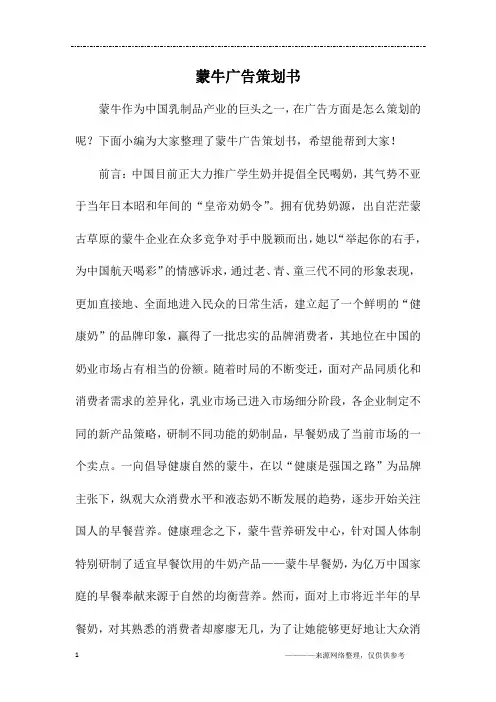 蒙牛广告策划书

蒙牛作为中国乳制品产业的巨头之一，在广告方面是怎么策划的呢？下面小编为大家整理了蒙牛广告策划书，希望能帮到大家！

前言：中国目前正大力推广学生奶并提倡全民喝奶，其气势不亚于当年日本昭和年间的“皇帝劝奶令”。拥有优势奶源，出自茫茫蒙古草原的蒙牛企业在众多竞争对手中脱颖而出，她以“举起你的右手，为中国航天喝彩”的情感诉求，通过老、青、童三代不同的形象表现，更加直接地、全面地进入民众的日常生活，建立起了一个鲜明的“健康奶”的品牌印象，赢得了一批忠实的品牌消费者，其地位在中国的奶业市场占有相当的份额。随着时局的不断变迁，面对产品同质化和消费者需求的差异化，乳业市场已进入市场细分阶段，各企业制定不同的新产品策略，研制不同功能的奶制品，早餐奶成了当前市场的一个卖点。一向倡导健康自然的蒙牛，在以“健康是强国之路”为品牌主张下，纵观大众消费水平和液态奶不断发展的趋势，逐步开始关注国人的早餐营养。健康理念之下，蒙牛营养研发中心，针对国人体制特别研制了适宜早餐饮用的牛奶产品——蒙牛早餐奶，为亿万中国家庭的早餐奉献来源于自然的均衡营养。然而，面对上市将近半年的早餐奶，对其熟悉的消费者却廖廖无几，为了让她能够更好地让大众消

1

————来源网络整理，仅供供参考